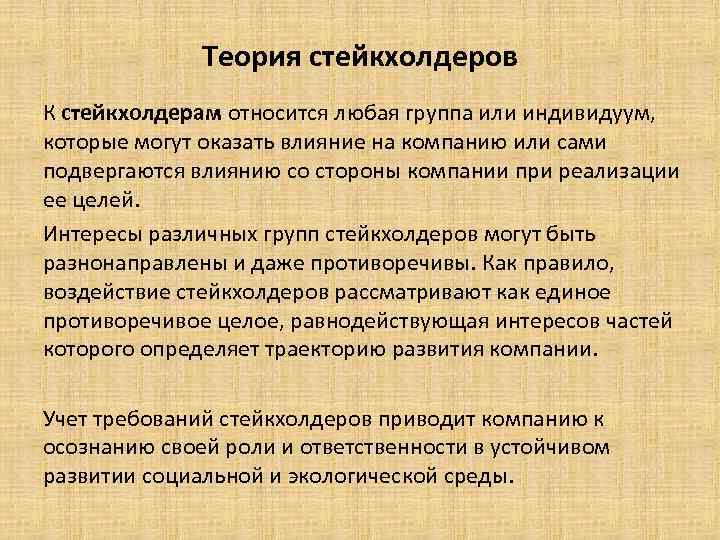 Теория стейкхолдеров

К стейкхолдерам относится любая группа или индивидуум, которые могут оказать влияние на компанию или сами подвергаются влиянию со стороны компании при реализации ее целей.

Интересы различных групп стейкхолдеров могут быть разнонаправлены и даже противоречивы. Как правило, воздействие стейкхолдеров рассматривают как единое противоречивое целое, равнодействующая интересов частей которого определяет траекторию развития компании.

Учет требований стейкхолдеров приводит компанию к осознанию своей роли и ответственности в устойчивом развитии социальной и экологической среды.